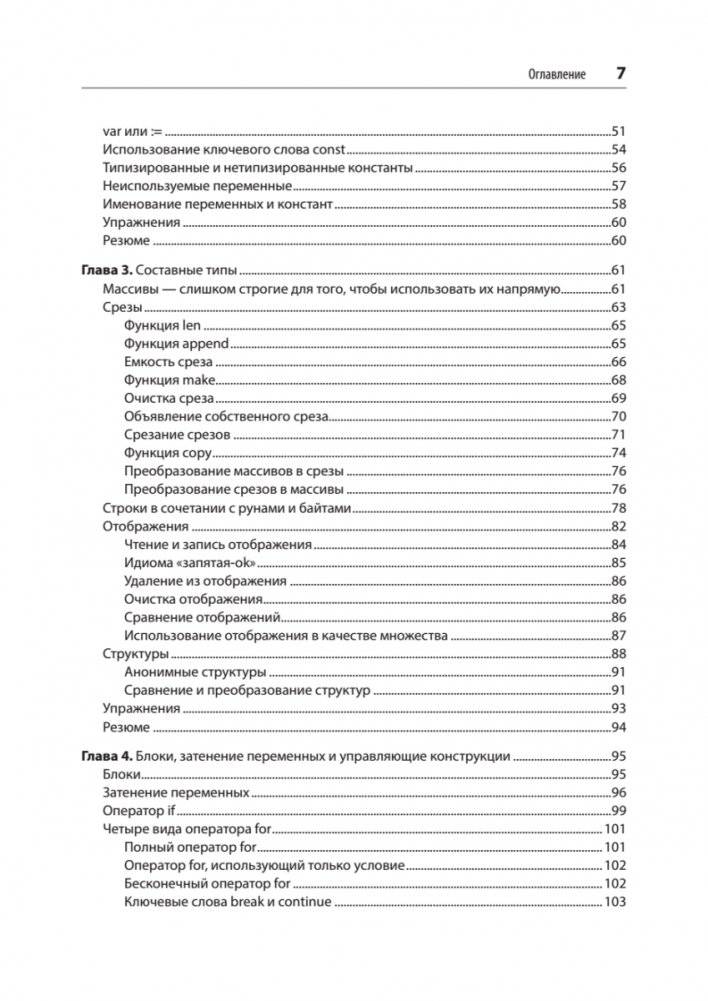 Оглавление 7

var или := 51
Использование ключевого слова const 54
Типизированные и нетипизированные константы 56
Неиспользуемые переменные 57
Именование переменных и констант 58
Упражнения 60
Резюме 60

Глава 3. Составные типы 61
Массивы — слишком строгие для того, чтобы использовать их напрямую 61
Срезы 63
Функция len 65
Функция append 65
Емкость среза 66
Функция make 68
Очистка среза 69
Объявление собственного среза 70
Срезание срезов 71
Функция copy 74
Преобразование массивов в срезы 76
Преобразование срезов в массивы 76
Строки в сочетании с рунами и байтами 78
Отображения 82
Чтение и запись отображения 84
Идиома «запятая-ok» 85
Удаление из отображения 86
Очистка отображения 86
Сравнение отображений 86
Использование отображения в качестве множества 87
Структуры 88
Анонимные структуры 91
Сравнение и преобразование структур 91
Упражнения 93
Резюме 94

Глава 4. Блоки, затенение переменных и управляющие конструкции 95
Блоки 95
Затенение переменных 96
Оператор if 99
Четыре вида оператора for 101
Полный оператор for 101
Оператор for, использующий только условие 102
Бесконечный оператор for 102
Ключевые слова break и continue 103